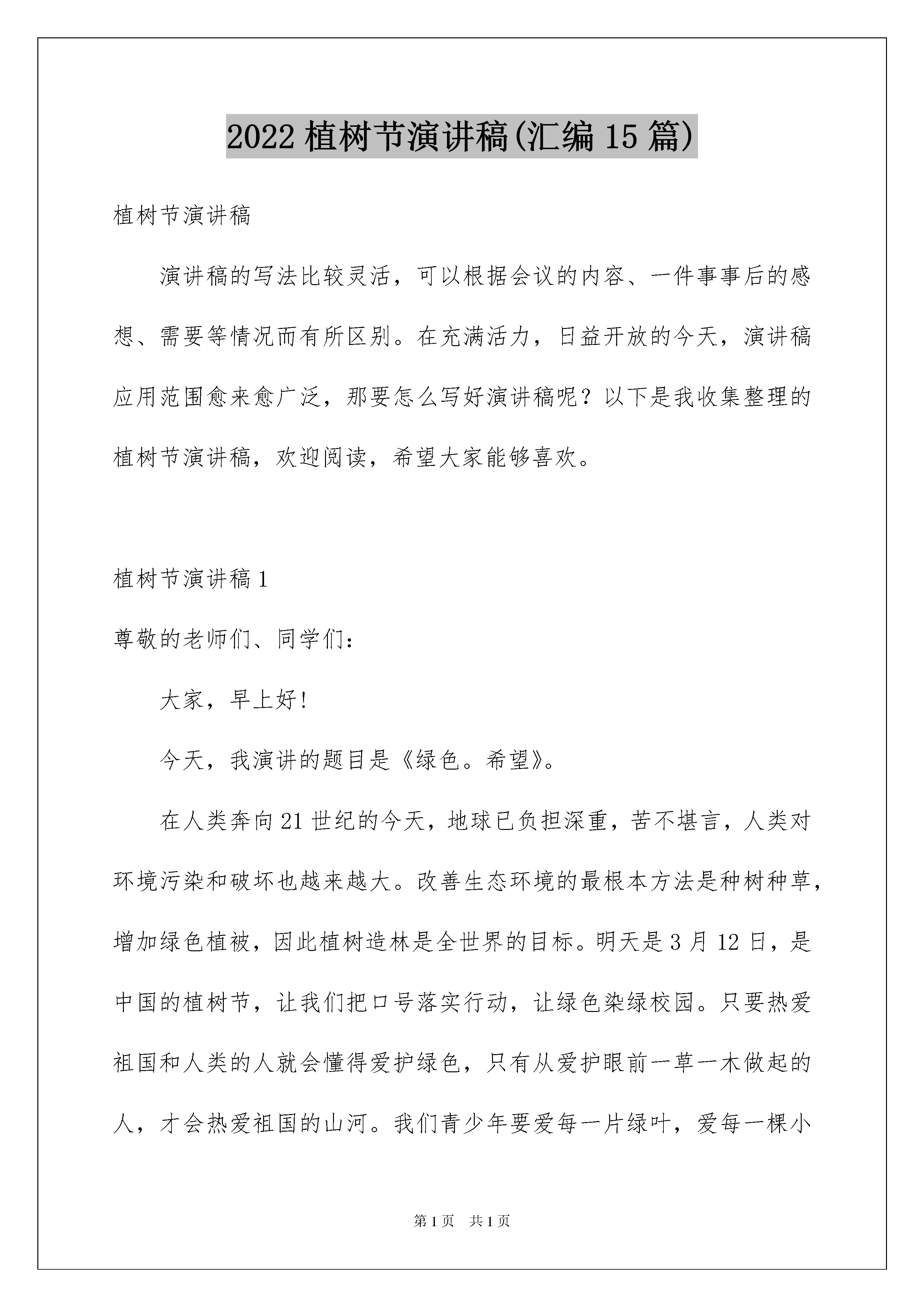 2022 植树节演讲稿(汇编 15 篇)

植树节演讲稿

演讲稿的写法比较灵活，可以根据会议的内容、一件事事后的感想、需要等情况而有所区别。在充满活力，日益开放的今天，演讲稿应用范围愈来愈广泛，那要怎么写好演讲稿呢？以下是我收集整理的植树节演讲稿，欢迎阅读，希望大家能够喜欢。

植树节演讲稿 1

尊敬的老师们、同学们：

大家，早上好!

今天，我演讲的题目是《绿色。希望》。

在人类奔向 21 世纪的今天，地球已负担深重，苦不堪言，人类对环境污染和破坏也越来越大。改善生态环境的最根本方法是种树种草，增加绿色植被，因此植树造林是全世界的目标。明天是 3 月 12 日，是中国的植树节，让我们把口号落实行动，让绿色染绿校园。只要热爱祖国和人类的人就会懂得爱护绿色，只有从爱护眼前一草一木做起的人，才会热爱祖国的山河。我们青少年要爱每一片绿叶，爱每一棵小

第 1 页 共 1 页